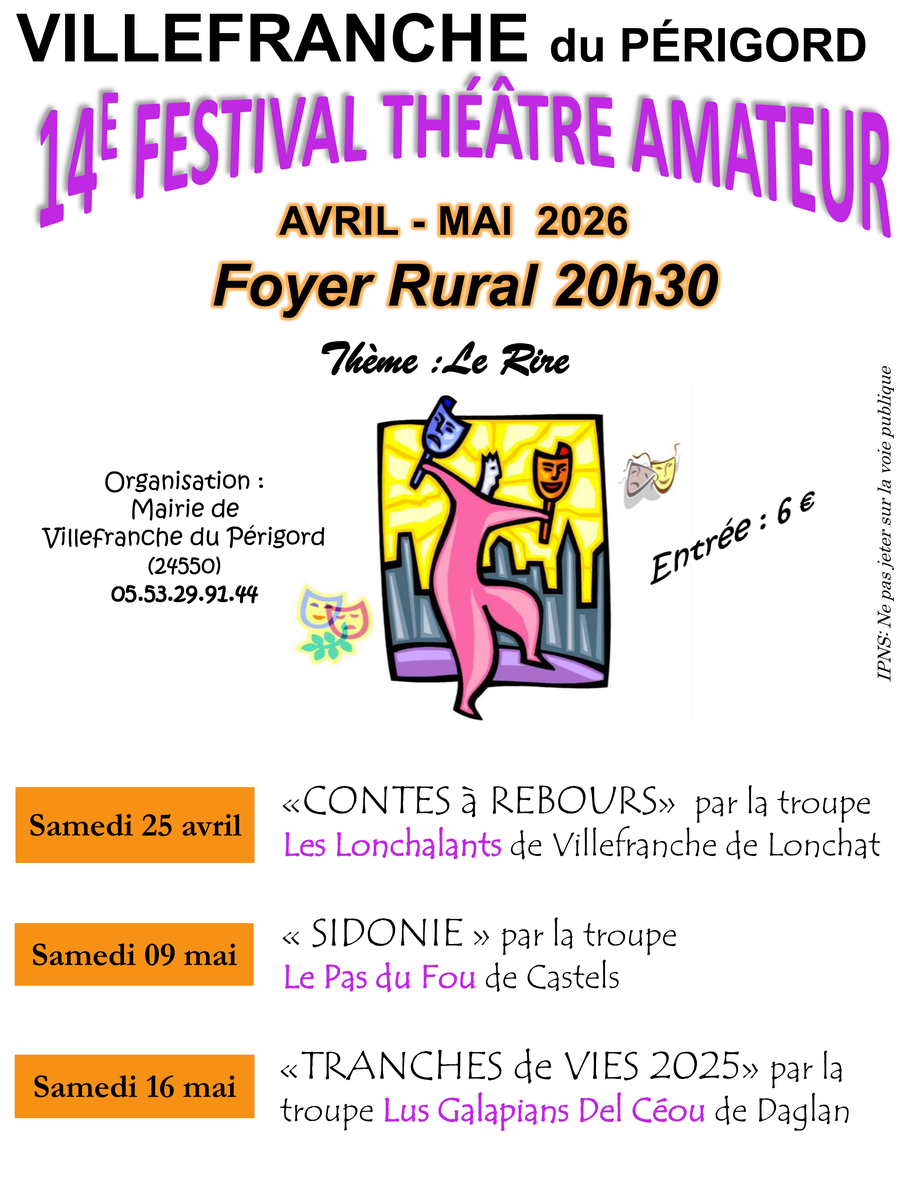 VILLEFRANCHE du PÉRIGORD

14E FESTIVAL THÉÂTRE AMATEUR

AVRIL - MAI 2026

Foyer Rural 20h30

Thème :Le Rire

Organisation :
Mairie de
Villefranche du Périgord
(24550)
05.53.29.91.44

Entrée : 6 €

IPNS: Ne pas jeter sur la voie publique

Samedi 25 avril

«CONTES à REBOURS» par la troupe Les Lonchalants de Villefranche de Lonchat

Samedi 09 mai

« SIDONIE » par la troupe Le Pas du Fou de Castels

Samedi 16 mai

«TRANCHES de VIES 2025» par la troupe Lus Galapians Del Céou de Daglan